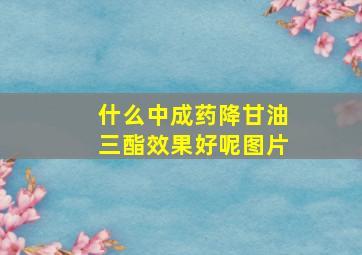 什么中成药降甘油三酯效果好呢图片